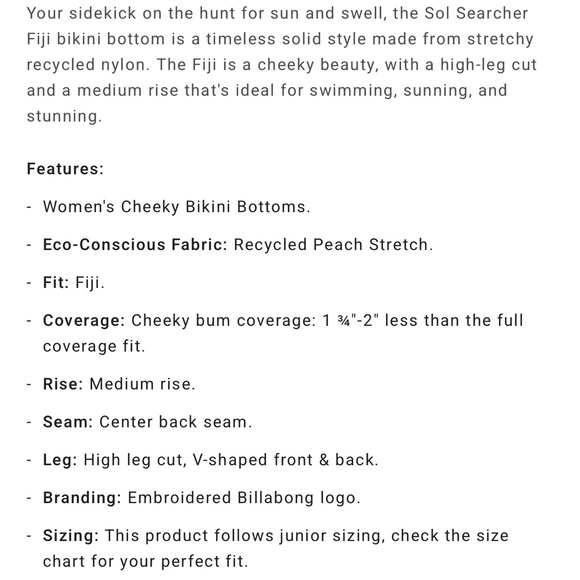 Your sidekick on the hunt for sun and swell, the Sol Searcher Fiji bikini bottom is a timeless solid style made from stretchy recycled nylon. The Fiji is a cheeky beauty, with a high-leg cut and a medium rise that's ideal for swimming, sunning, and stunning.

Features:

- Women's Cheeky Bikini Bottoms.

- Eco-Conscious Fabric: Recycled Peach Stretch.

- Fit: Fiji.

- Coverage: Cheeky bum coverage: 1 ¾"-2" less than the full coverage fit.

- Rise: Medium rise.

- Seam: Center back seam.

- Leg: High leg cut, V-shaped front & back.

- Branding: Embroidered Billabong logo.

- Sizing: This product follows junior sizing, check the size chart for your perfect fit.